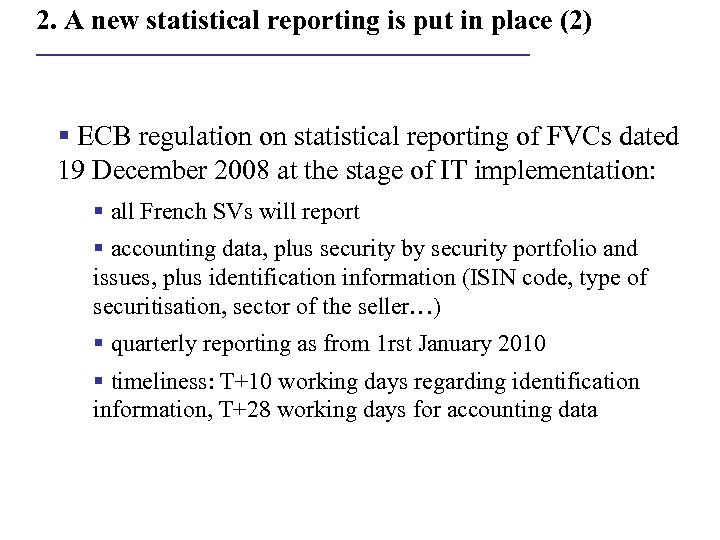 2. A new statistical reporting is put in place (2)

▪ ECB regulation on statistical reporting of FVCs dated 19 December 2008 at the stage of IT implementation:

▪ all French SVs will report

▪ accounting data, plus security by security portfolio and issues, plus identification information (ISIN code, type of securitisation, sector of the seller…)

▪ quarterly reporting as from 1rst January 2010

▪ timeliness: T+10 working days regarding identification information, T+28 working days for accounting data